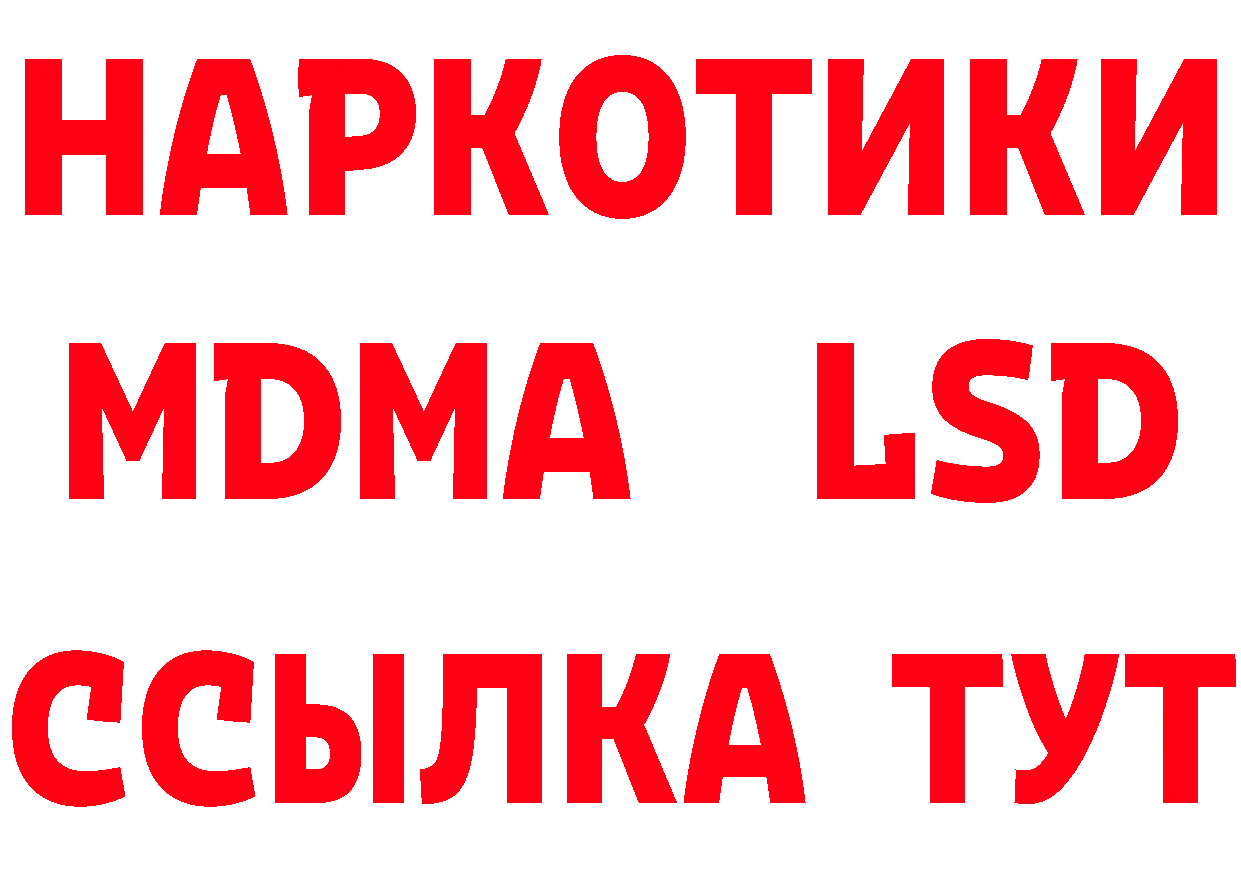 НАРКОТИКИ
MDMA LSD
ССЫЛКА ТУТ